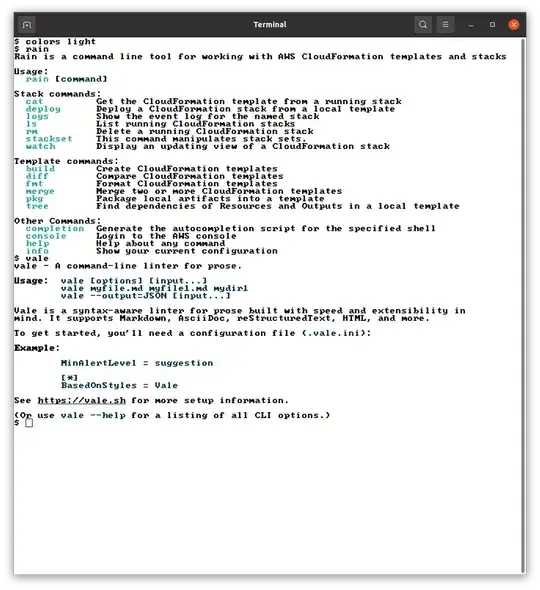 Terminal

$ colors light
$ rain
Rain is a command line tool for working with AWS CloudFormation templates and stacks

Usage:
  rain [command]

Stack commands:
  cat         Get the CloudFormation template from a running stack
  deploy      Deploy a CloudFormation stack from a local template
  logs        Show the event log for the named stack
  ls          List running CloudFormation stacks
  rm          Delete a running CloudFormation stack
  stackset    This command manipulates stack sets.
  watch       Display an updating view of a CloudFormation stack

Template commands:
  build       Create CloudFormation templates
  diff        Compare CloudFormation templates
  fmt         Format CloudFormation templates
  merge       Merge two or more CloudFormation templates
  pkg         Package local artifacts into a template
  tree        Find dependencies of Resources and Outputs in a local template

Other Commands:
  completion  Generate the autocompletion script for the specified shell
  console     Login to the AWS console
  help        Help about any command
  info        Show your current configuration
$ vale
vale - A command-line linter for prose.

Usage:  vale [options] [input...]
        vale myfile.md myfile1.md mydir1
        vale --output=JSON [input...]

Vale is a syntax-aware linter for prose built with speed and extensibility in mind. It supports Markdown, AsciiDoc, reStructuredText, HTML, and more.

To get started, you'll need a configuration file (.vale.ini):

Example:

        MinAlertLevel = suggestion

        [*]
        BasedOnStyles = Vale

See https://vale.sh for more setup information.

(Or use vale --help for a listing of all CLI options.)
$